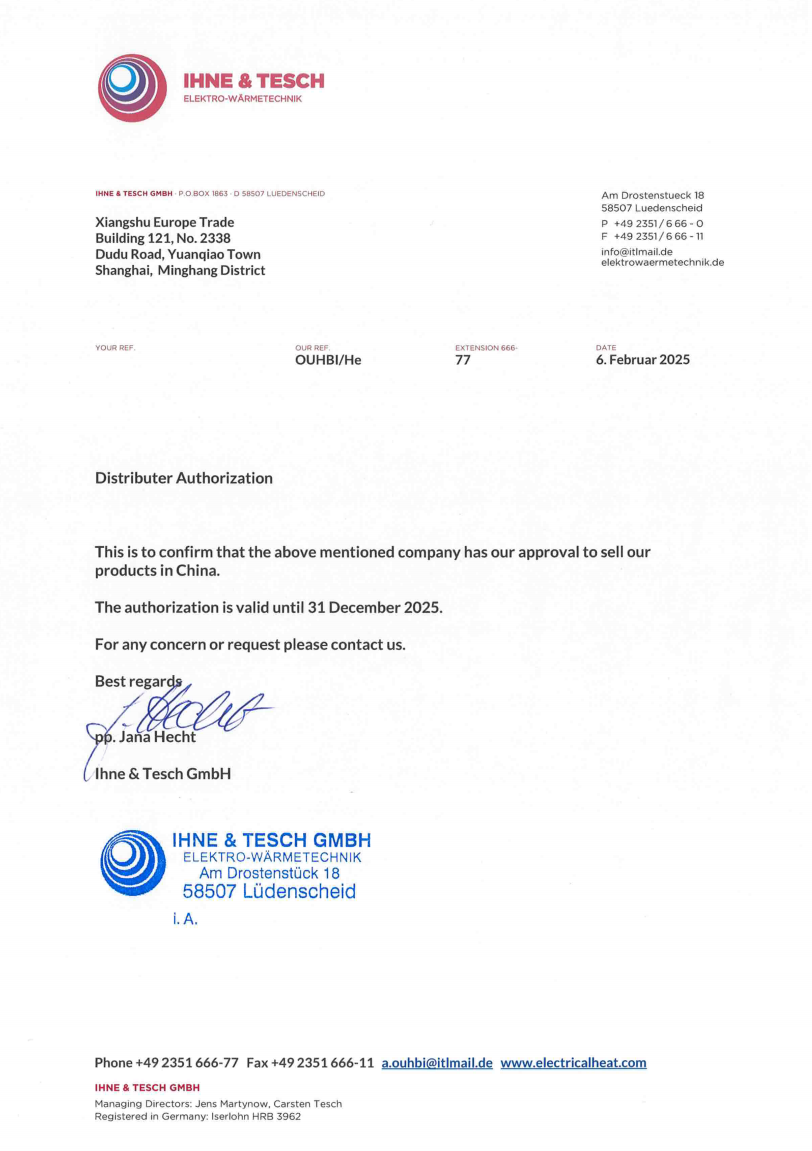 IHNE & TESCH
ELEKTRO-WÄRMETECHNIK

IHNE & TESCH GMBH · P.O.BOX 1863 · D 58507 LUEDENSCHEID

Xiangshu Europe Trade
Building 121, No. 2338
Dudu Road, Yuanqiao Town
Shanghai, Minghang District

Am Drostenstueck 18
58507 Luedenscheid
P +49 2351 / 6 66 - 0
F +49 2351 / 6 66 - 11
info@itlmail.de
elektrowaermetechnik.de

YOUR REF.

OUR REF.
OUHBI/He

EXTENSION 666-
77

DATE
6. Februar 2025

Distributer Authorization

This is to confirm that the above mentioned company has our approval to sell our products in China.

The authorization is valid until 31 December 2025.

For any concern or request please contact us.

Best regards

pp. Jana Hecht

Ihne & Tesch GmbH

IHNE & TESCH GMBH
ELEKTRO-WÄRMETECHNIK
Am Drostenstück 18
58507 Lüdenscheid
i. A.

Phone +49 2351 666-77 Fax +49 2351 666-11 a.ouhbi@itlmail.de www.electricalheat.com

IHNE & TESCH GMBH
Managing Directors: Jens Martynow, Carsten Tesch
Registered in Germany: Iserlohn HRB 3962